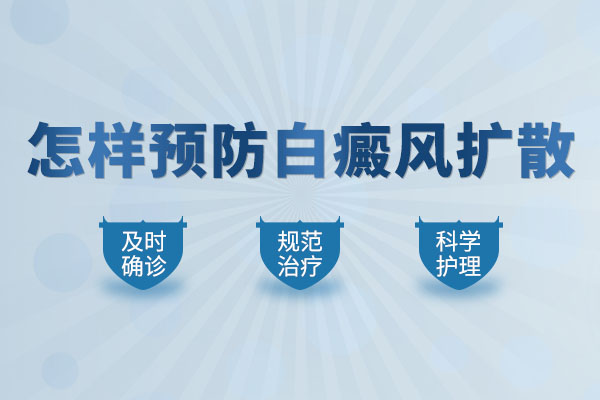 怎样预防白癜风扩散

及时确诊

规范治疗

科学护理